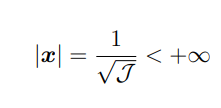 $|\boldsymbol{x}| = \frac{1}{\sqrt{\mathcal{J}}} < +\infty$